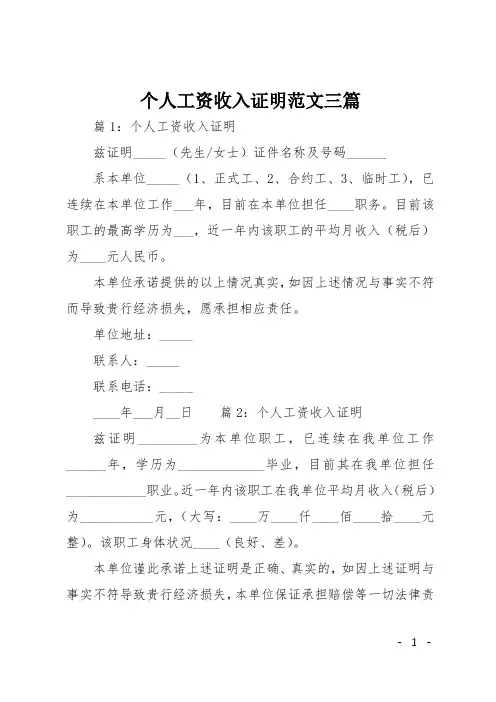 个人工资收入证明范文三篇

篇 1：个人工资收入证明

兹证明_____（先生/女士）证件名称及号码______

系本单位_____（1、正式工、2、合约工、3、临时工），已连续在本单位工作___年，目前在本单位担任____职务。目前该职工的最高学历为___，近一年内该职工的平均月收入（税后）为____元人民币。

本单位承诺提供的以上情况真实，如因上述情况与事实不符而导致贵行经济损失，愿承担相应责任。

单位地址：_____

联系人：_____

联系电话：_____

____年___月__日　　篇 2：个人工资收入证明

兹证明_________为本单位职工，已连续在我单位工作______年，学历为_____________毕业，目前其在我单位担任____________职业。近一年内该职工在我单位平均月收入（税后）为___________元，（大写：____万____仟____佰____拾____元整）。该职工身体状况____（良好、差）。

本单位谨此承诺上述证明是正确、真实的，如因上述证明与事实不符导致贵行经济损失，本单位保证承担赔偿等一切法律责

- 1 -